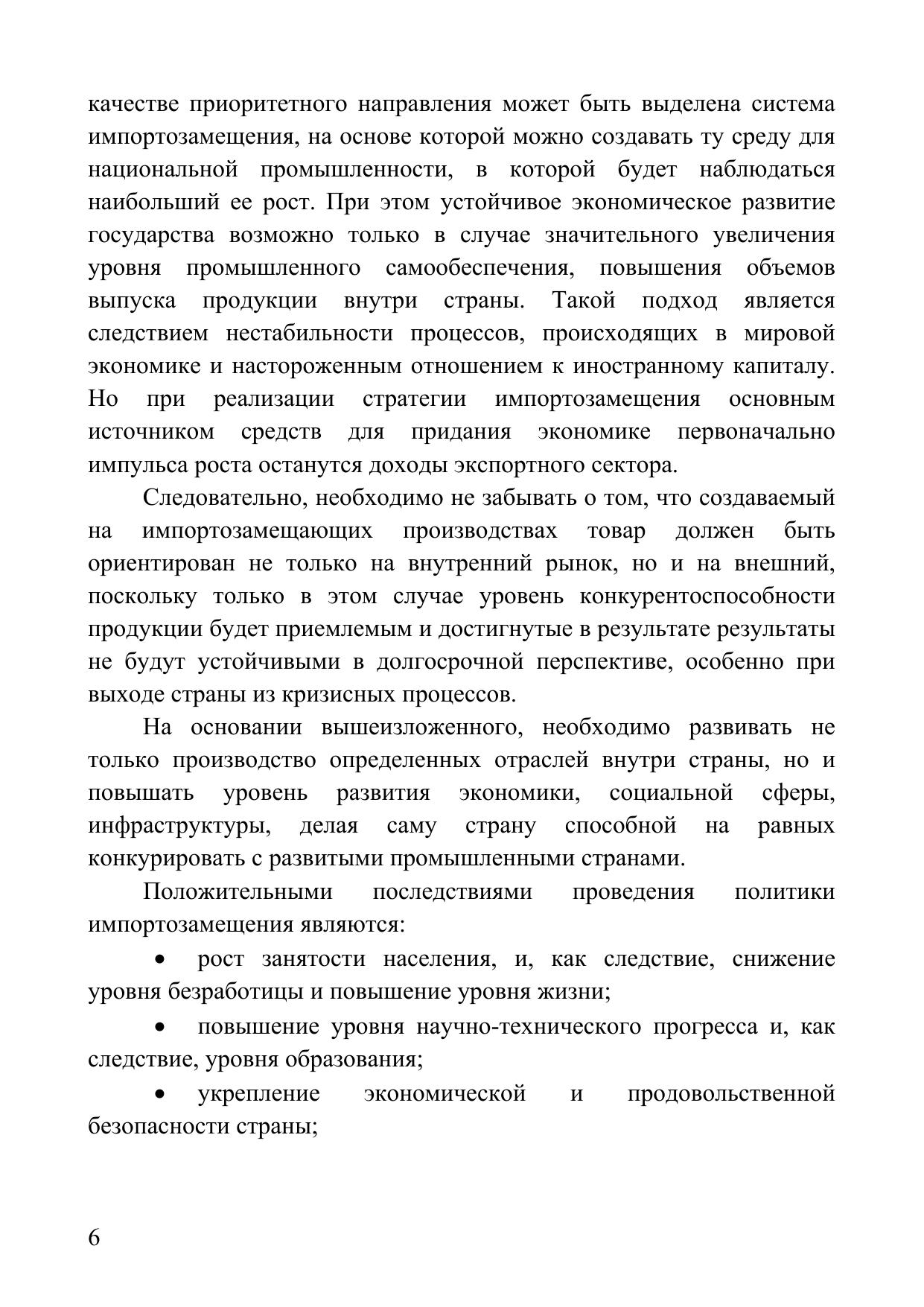 качестве приоритетного направления может быть выделена система импортозамещения, на основе которой можно создавать ту среду для национальной промышленности, в которой будет наблюдаться наибольший ее рост. При этом устойчивое экономическое развитие государства возможно только в случае значительного увеличения уровня промышленного самообеспечения, повышения объемов выпуска продукции внутри страны. Такой подход является следствием нестабильности процессов, происходящих в мировой экономике и настороженным отношением к иностранному капиталу. Но при реализации стратегии импортозамещения основным источником средств для придания экономике первоначально импульса роста останутся доходы экспортного сектора.

Следовательно, необходимо не забывать о том, что создаваемый на импортозамещающих производствах товар должен быть ориентирован не только на внутренний рынок, но и на внешний, поскольку только в этом случае уровень конкурентоспособности продукции будет приемлемым и достигнутые в результате результаты не будут устойчивыми в долгосрочной перспективе, особенно при выходе страны из кризисных процессов.

На основании вышеизложенного, необходимо развивать не только производство определенных отраслей внутри страны, но и повышать уровень развития экономики, социальной сферы, инфраструктуры, делая саму страну способной на равных конкурировать с развитыми промышленными странами.

Положительными последствиями проведения политики импортозамещения являются:

• рост занятости населения, и, как следствие, снижение уровня безработицы и повышение уровня жизни;

• повышение уровня научно-технического прогресса и, как следствие, уровня образования;

• укрепление экономической и продовольственной безопасности страны;

6